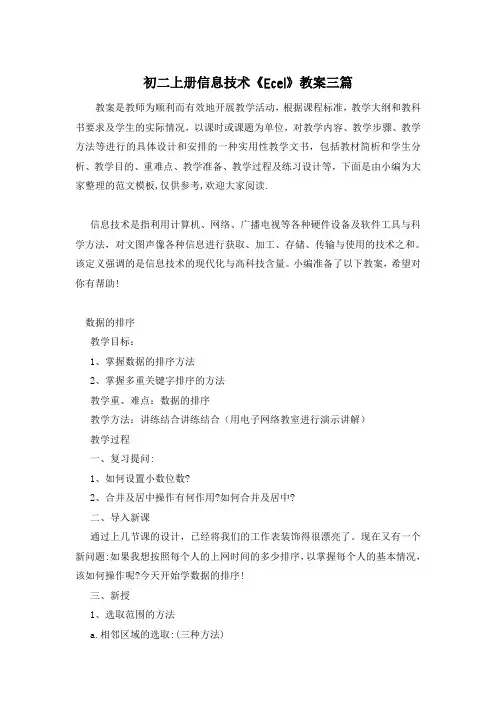 初二上册信息技术《Ecel》教案三篇

教案是教师为顺利而有效地开展教学活动，根据课程标准，教学大纲和教科书要求及学生的实际情况，以课时或课题为单位，对教学内容、教学步骤、教学方法等进行的具体设计和安排的一种实用性教学文书，包括教材简析和学生分析、教学目的、重难点、教学准备、教学过程及练习设计等，下面是由小编为大家整理的范文模板,仅供参考,欢迎大家阅读.

信息技术是指利用计算机、网络、广播电视等各种硬件设备及软件工具与科学方法，对文图声像各种信息进行获取、加工、存储、传输与使用的技术之和。该定义强调的是信息技术的现代化与高科技含量。小编准备了以下教案，希望对你有帮助！

数据的排序

教学目标：

1、掌握数据的排序方法

2、掌握多重关键字排序的方法

教学重、难点：数据的排序

教学方法：讲练结合讲练结合（用电子网络教室进行演示讲解）

教学过程

一、复习提问：

1、如何设置小数位数?

2、合并及居中操作有何作用?如何合并及居中?

二、导入新课

通过上几节课的设计，已经将我们的工作表装饰得很漂亮了。现在又有一个新问题:如果我想按照每个人的上网时间的多少排序,以掌握每个人的基本情况,该如何操作呢?今天开始学数据的排序!

三、新授

1、选取范围的方法

a.相邻区域的选取:(三种方法)